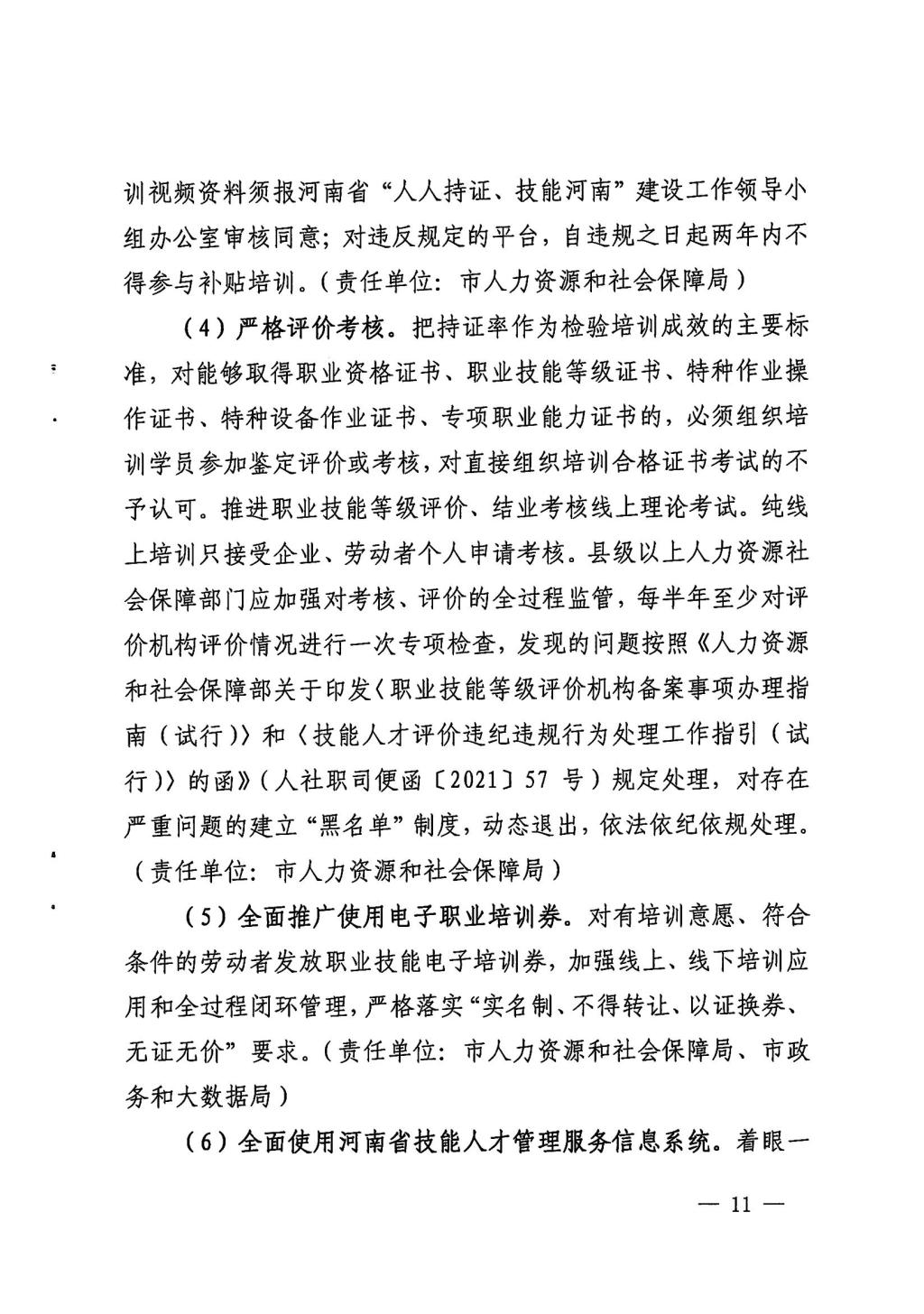 训视频资料须报河南省“人人持证、技能河南”建设工作领导小组办公室审核同意；对违反规定的平台，自违规之日起两年内不得参与补贴培训。（责任单位：市人力资源和社会保障局）

（4）严格评价考核。把持证率作为检验培训成效的主要标准，对能够取得职业资格证书、职业技能等级证书、特种作业操作证书、特种设备作业证书、专项职业能力证书的，必须组织培训学员参加鉴定评价或考核，对直接组织培训合格证书考试的不予认可。推进职业技能等级评价、结业考核线上理论考试。纯线上培训只接受企业、劳动者个人申请考核。县级以上人力资源社会保障部门应加强对考核、评价的全过程监管，每半年至少对评价机构评价情况进行一次专项检查，发现的问题按照《人力资源和社会保障部关于印发〈职业技能等级评价机构备案事项办理指南（试行）〉和〈技能人才评价违纪违规行为处理工作指引（试行）〉的函》（人社职司便函〔2021〕57 号）规定处理，对存在严重问题的建立“黑名单”制度，动态退出，依法依纪依规处理。（责任单位：市人力资源和社会保障局）

（5）全面推广使用电子职业培训券。对有培训意愿、符合条件的劳动者发放职业技能电子培训券，加强线上、线下培训应用和全过程闭环管理，严格落实“实名制、不得转让、以证换券、无证无价”要求。（责任单位：市人力资源和社会保障局、市政务和大数据局）

（6）全面使用河南省技能人才管理服务信息系统。着眼一

— 11 —